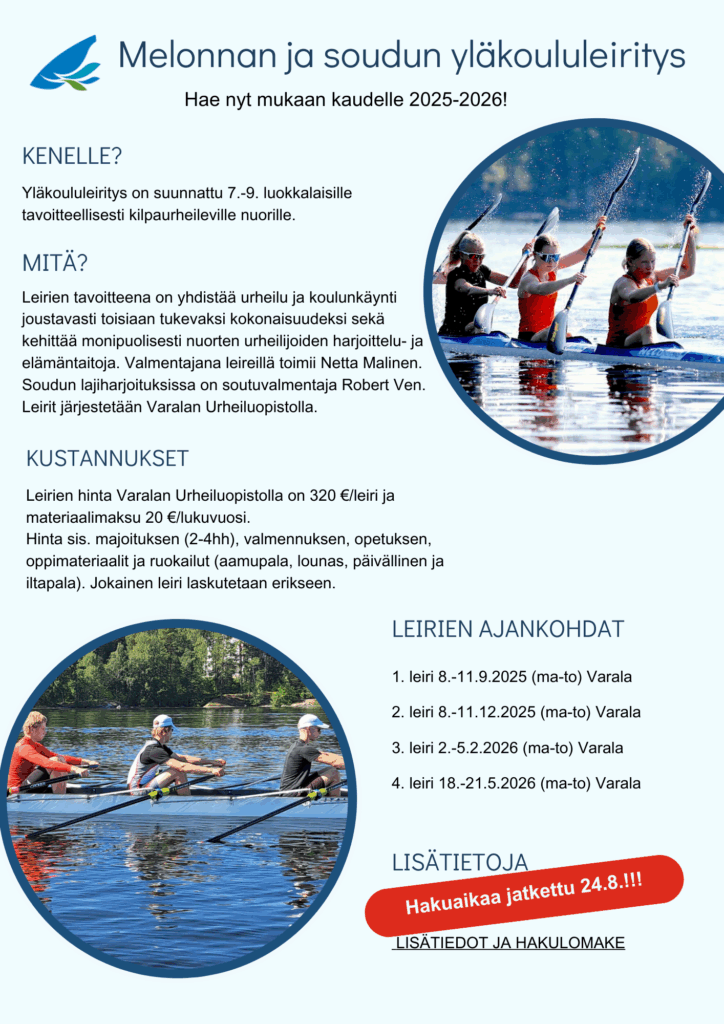 Melonnan ja soudun yläkoululeiritys

Hae nyt mukaan kaudelle 2025-2026!

KENELLE?

Yläkoululeiritys on suunnattu 7.-9. luokkalaisille tavoitteellisesti kilpaurheileville nuorille.

MITÄ?

Leirien tavoitteena on yhdistää urheilu ja koulunkäynti joustavasti toisiaan tukevaksi kokonaisuudeksi sekä kehittää monipuolisesti nuorten urheilijoiden harjoittelu- ja elämäntaitoja. Valmentajana leireillä toimii Netta Malinen. Soudun lajiharjoituksissa on soutuvalmentaja Robert Ven. Leirit järjestetään Varalan Urheiluopistolla.

KUSTANNUKSET

Leirien hinta Varalan Urheiluopistolla on 320 €/leiri ja materiaalimaksu 20 €/lukuvuosi.
Hinta sis. majoituksen (2-4hh), valmennuksen, opetuksen, oppimateriaalit ja ruokailut (aamupala, lounas, päivällinen ja iltapala). Jokainen leiri laskutetaan erikseen.

LEIRIEN AJANKOHDAT

1. leiri 8.-11.9.2025 (ma-to) Varala

2. leiri 8.-11.12.2025 (ma-to) Varala

3. leiri 2.-5.2.2026 (ma-to) Varala

4. leiri 18.-21.5.2026 (ma-to) Varala

LISÄTIETOJA

Hakuaikaa jatkettu 24.8.!!!

LISÄTIEDOT JA HAKULOMAKE